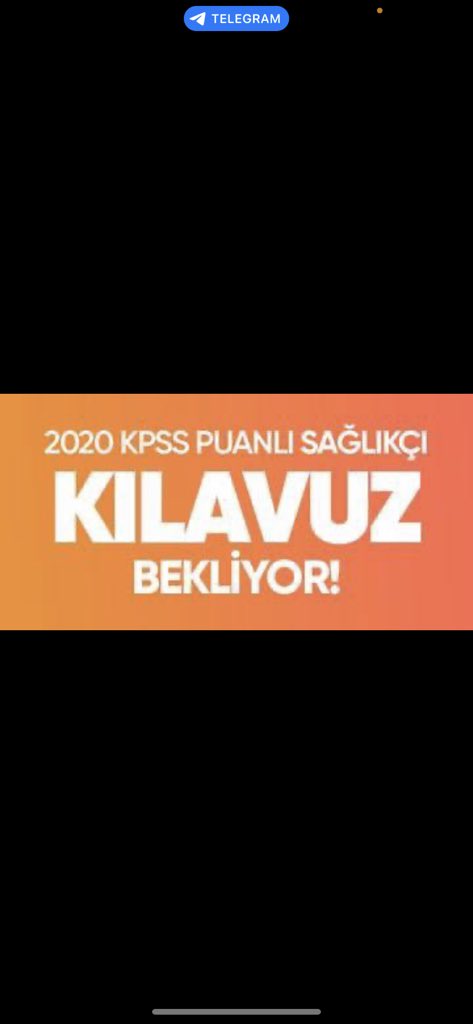 TELEGRAM

2020 KPSS PUANLI SAĞLIKÇI
KILAVUZ
BEKLİYOR!